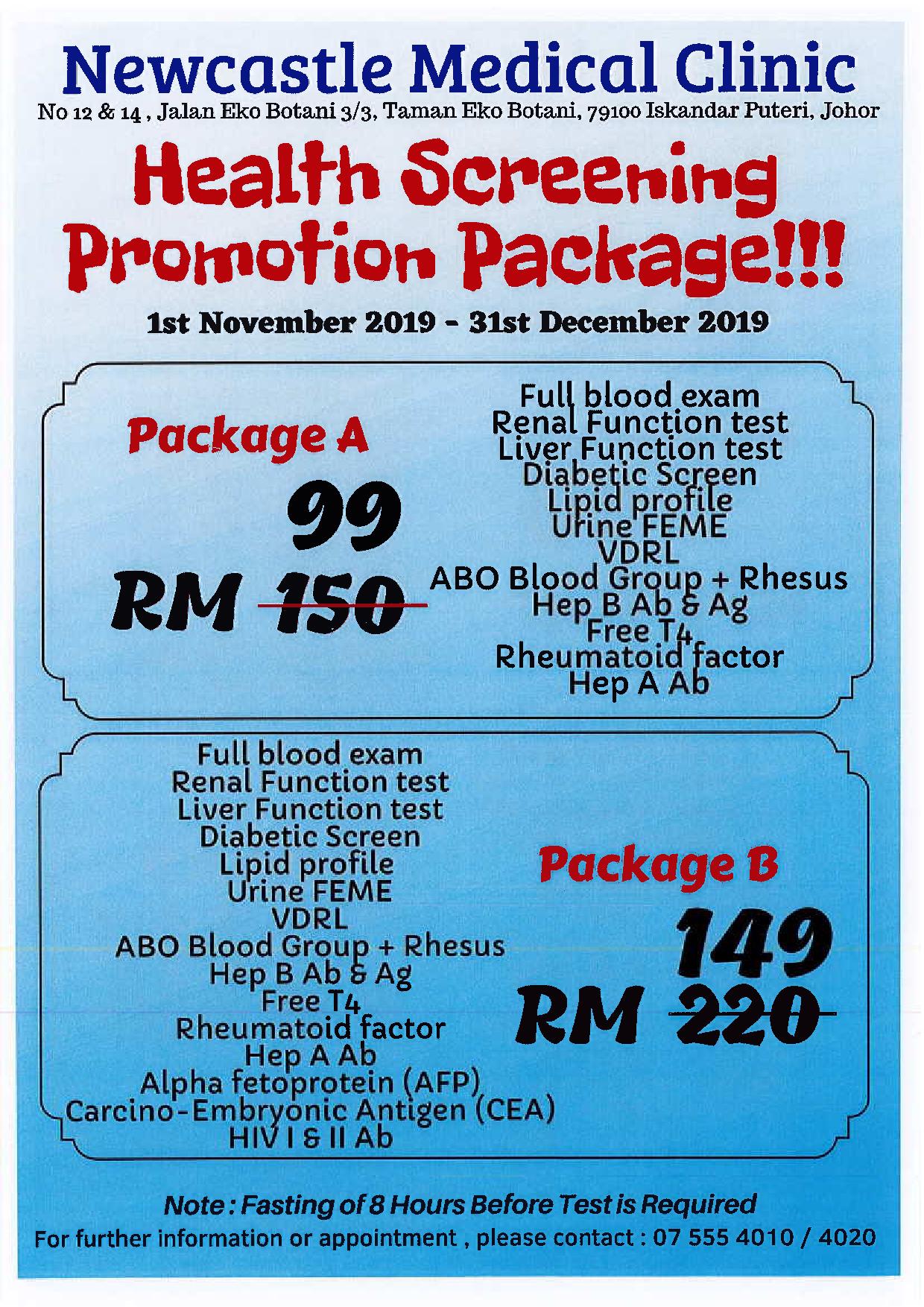 Newcastle Medical Clinic
No 12 & 14 , Jalan Eko Botani 3/3, Taman Eko Botani, 79100 Iskandar Puteri, Johor

Health Screening Promotion Package!!!

1st November 2019 - 31st December 2019

Package A

99

RM 150

Full blood exam
Renal Function test
Liver Function test
Diabetic Screen
Lipid profile
Urine FEME
VDRL
ABO Blood Group + Rhesus
Hep B Ab & Ag
Free T4
Rheumatoid factor
Hep A Ab

Full blood exam
Renal Function test
Liver Function test
Diabetic Screen
Lipid profile
Urine FEME
VDRL
ABO Blood Group + Rhesus
Hep B Ab & Ag
Free T4
Rheumatoid factor
Hep A Ab
Alpha fetoprotein (AFP)
Carcino-Embryonic Antigen (CEA)
HIV I & II Ab

Package B

149

RM 220

Note : Fasting of 8 Hours Before Test is Required
For further information or appointment , please contact : 07 555 4010 / 4020